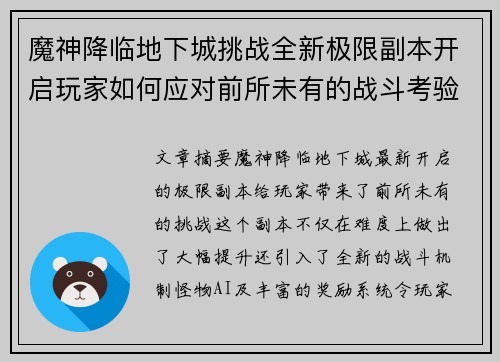 魔神降临地下城挑战全新极限副本开启玩家如何应对前所未有的战斗考验

文章摘要魔神降临地下城最新开启的极限副本给玩家带来了前所未有的挑战这个副本不仅在难度上做出了大幅提升还引入了全新的战斗机制怪物AI及丰富的奖励系统令玩家